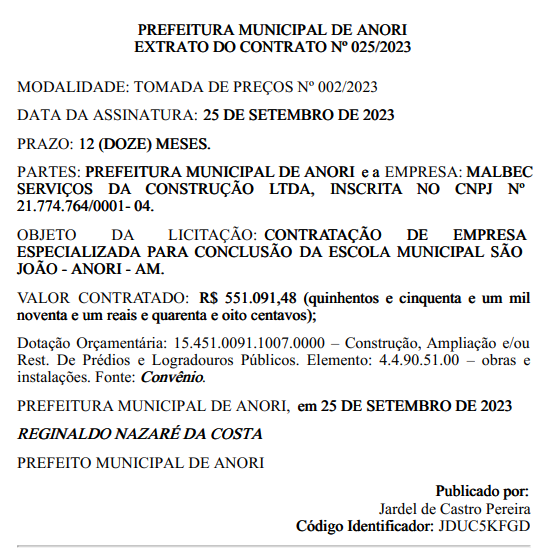 PREFEITURA MUNICIPAL DE ANORI
EXTRATO DO CONTRATO Nº 025/2023

MODALIDADE: TOMADA DE PREÇOS Nº 002/2023

DATA DA ASSINATURA: 25 DE SETEMBRO DE 2023

PRAZO: 12 (DOZE) MESES.

PARTES: PREFEITURA MUNICIPAL DE ANORI e a EMPRESA: MALBEC SERVIÇOS DA CONSTRUÇÃO LTDA, INSCRITA NO CNPJ Nº 21.774.764/0001- 04.

OBJETO DA LICITAÇÃO: CONTRATAÇÃO DE EMPRESA ESPECIALIZADA PARA CONCLUSÃO DA ESCOLA MUNICIPAL SÃO JOÃO - ANORI - AM.

VALOR CONTRATADO: R$ 551.091,48 (quinhentos e cinquenta e um mil noventa e um reais e quarenta e oito centavos);

Dotação Orçamentária: 15.451.0091.1007.0000 – Construção, Ampliação e/ou Rest. De Prédios e Logradouros Públicos. Elemento: 4.4.90.51.00 – obras e instalações. Fonte: Convênio.

PREFEITURA MUNICIPAL DE ANORI, em 25 DE SETEMBRO DE 2023

REGINALDO NAZARÉ DA COSTA

PREFEITO MUNICIPAL DE ANORI

Publicado por:
Jardel de Castro Pereira
Código Identificador: JDUC5KFGD